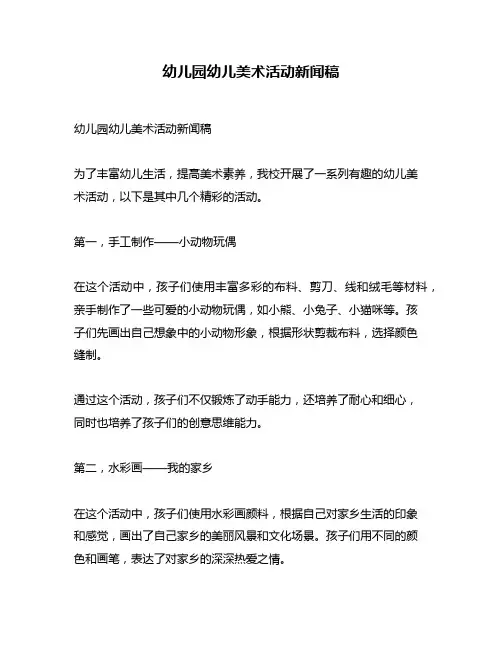 幼儿园幼儿美术活动新闻稿

幼儿园幼儿美术活动新闻稿

为了丰富幼儿生活，提高美术素养，我校开展了一系列有趣的幼儿美术活动，以下是其中几个精彩的活动。

第一，手工制作——小动物玩偶

在这个活动中，孩子们使用丰富多彩的布料、剪刀、线和绒毛等材料，亲手制作了一些可爱的小动物玩偶，如小熊、小兔子、小猫咪等。孩子们先画出自己想象中的小动物形象，根据形状剪裁布料，选择颜色缝制。

通过这个活动，孩子们不仅锻炼了动手能力，还培养了耐心和细心，同时也培养了孩子们的创意思维能力。

第二，水彩画——我的家乡

在这个活动中，孩子们使用水彩画颜料，根据自己对家乡生活的印象和感觉，画出了自己家乡的美丽风景和文化场景。孩子们用不同的颜色和画笔，表达了对家乡的深深热爱之情。